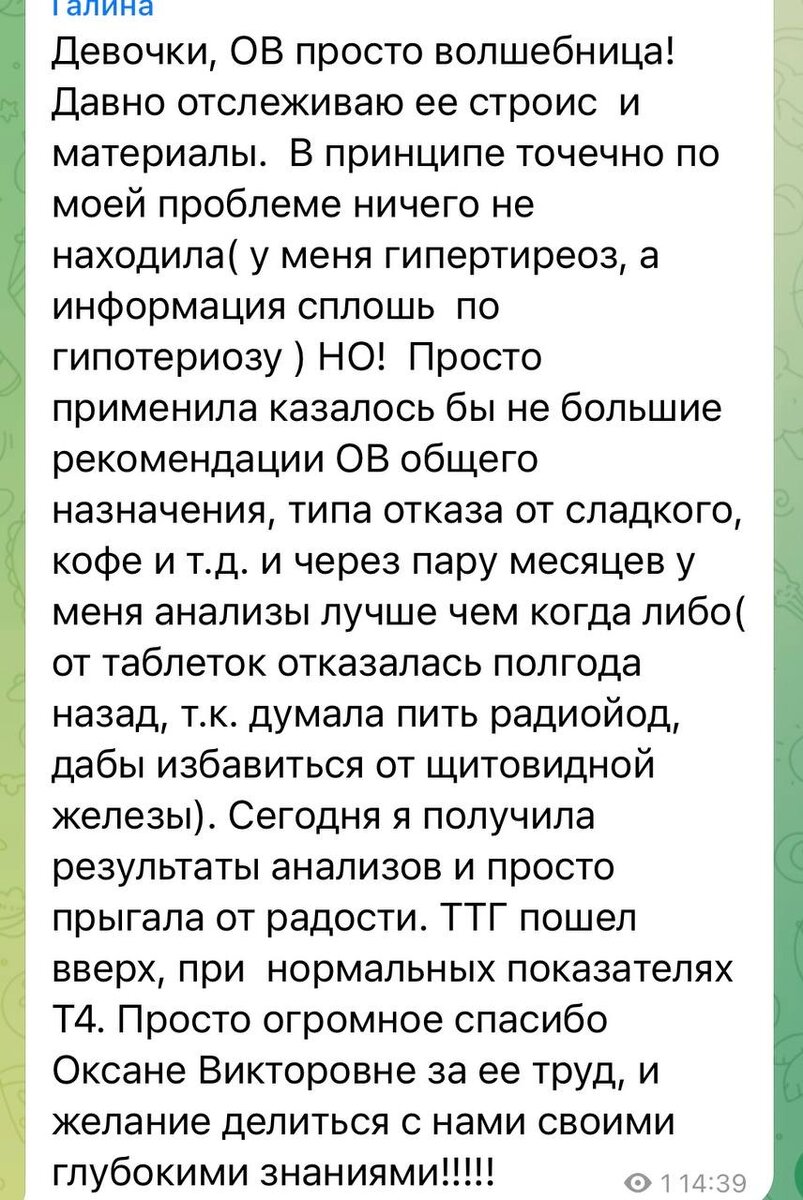 Галина
Девочки, ОВ просто волшебница! Давно отслеживаю ее строис  и материалы.  В принципе точечно по моей проблеме ничего не находила( у меня гипертиреоз, а информация сплошь  по гипотериозу ) НО!  Просто применила казалось бы не большие рекомендации ОВ общего назначения, типа отказа от сладкого, кофе и т.д. и через пару месяцев у меня анализы лучше чем когда либо( от таблеток отказалась полгода назад, т.к. думала пить радиойод, дабы избавиться от щитовидной железы). Сегодня я получила результаты анализов и просто прыгала от радости. ТТГ пошел вверх, при  нормальных показателях Т4. Просто огромное спасибо Оксане Викторовне за ее труд, и желание делиться с нами своими глубокими знаниями!!!!!
1 14:39